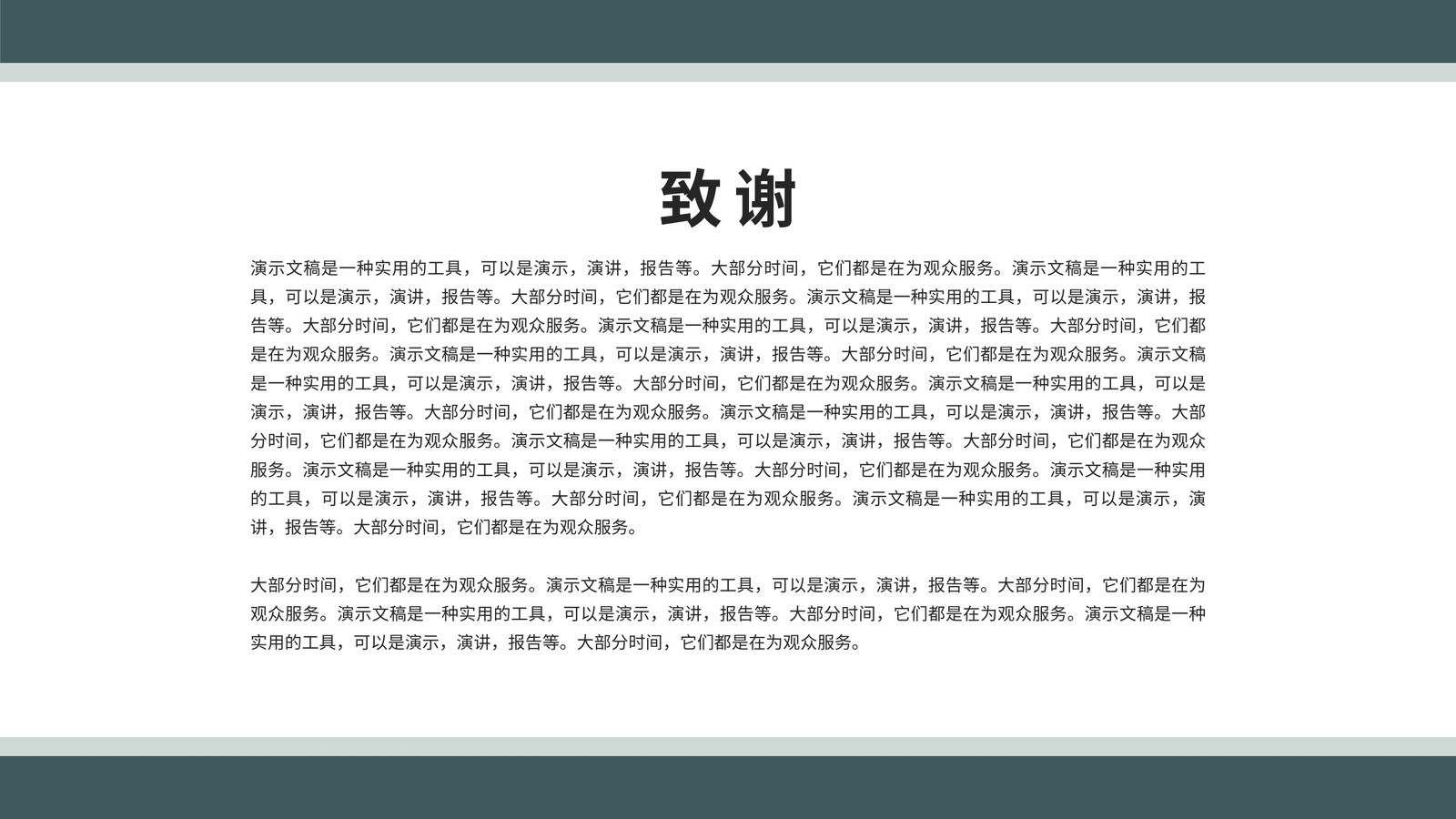 致谢

演示文稿是一种实用的工具，可以是演示，演讲，报告等。大部分时间，它们都是在为观众服务。演示文稿是一种实用的工具，可以是演示，演讲，报告等。大部分时间，它们都是在为观众服务。演示文稿是一种实用的工具，可以是演示，演讲，报告等。大部分时间，它们都是在为观众服务。演示文稿是一种实用的工具，可以是演示，演讲，报告等。大部分时间，它们都是在为观众服务。演示文稿是一种实用的工具，可以是演示，演讲，报告等。大部分时间，它们都是在为观众服务。演示文稿是一种实用的工具，可以是演示，演讲，报告等。大部分时间，它们都是在为观众服务。演示文稿是一种实用的工具，可以是演示，演讲，报告等。大部分时间，它们都是在为观众服务。演示文稿是一种实用的工具，可以是演示，演讲，报告等。大部分时间，它们都是在为观众服务。演示文稿是一种实用的工具，可以是演示，演讲，报告等。大部分时间，它们都是在为观众服务。演示文稿是一种实用的工具，可以是演示，演讲，报告等。大部分时间，它们都是在为观众服务。演示文稿是一种实用的工具，可以是演示，演讲，报告等。大部分时间，它们都是在为观众服务。

大部分时间，它们都是在为观众服务。演示文稿是一种实用的工具，可以是演示，演讲，报告等。大部分时间，它们都是在为观众服务。演示文稿是一种实用的工具，可以是演示，演讲，报告等。大部分时间，它们都是在为观众服务。演示文稿是一种实用的工具，可以是演示，演讲，报告等。大部分时间，它们都是在为观众服务。